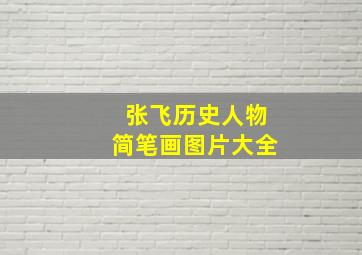 张飞历史人物
简笔画图片大全